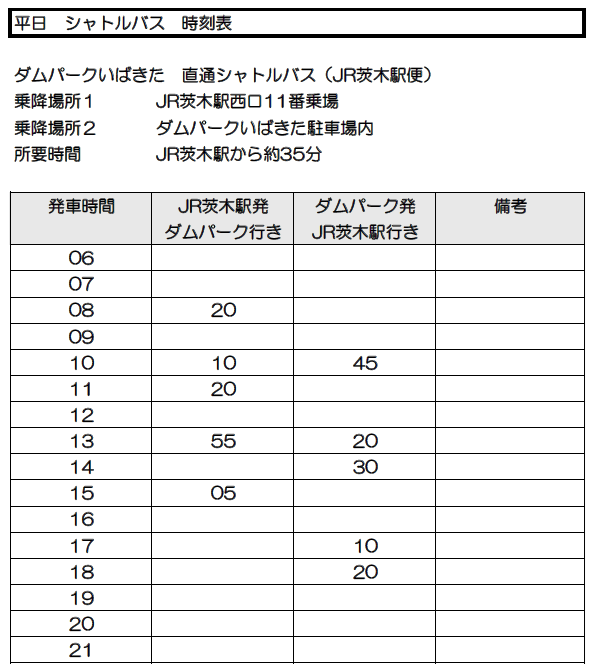 平日　シャトルバス　時刻表

ダムパークいばきた　直通シャトルバス（JR茨木駅便）
乗降場所1　JR茨木駅西口11番乗場
乗降場所2　ダムパークいばきた駐車場内
所要時間　JR茨木駅から約35分

| 発車時間 | JR茨木駅発 ダムパーク行き | ダムパーク発 JR茨木駅行き | 備考 |
|---|---|---|---|
| 06 | | | |
| 07 | | | |
| 08 | 20 | | |
| 09 | | | |
| 10 | 10 | 45 | |
| 11 | 20 | | |
| 12 | | | |
| 13 | 55 | 20 | |
| 14 | | 30 | |
| 15 | 05 | | |
| 16 | | | |
| 17 | | 10 | |
| 18 | | 20 | |
| 19 | | | |
| 20 | | | |
| 21 | | | |